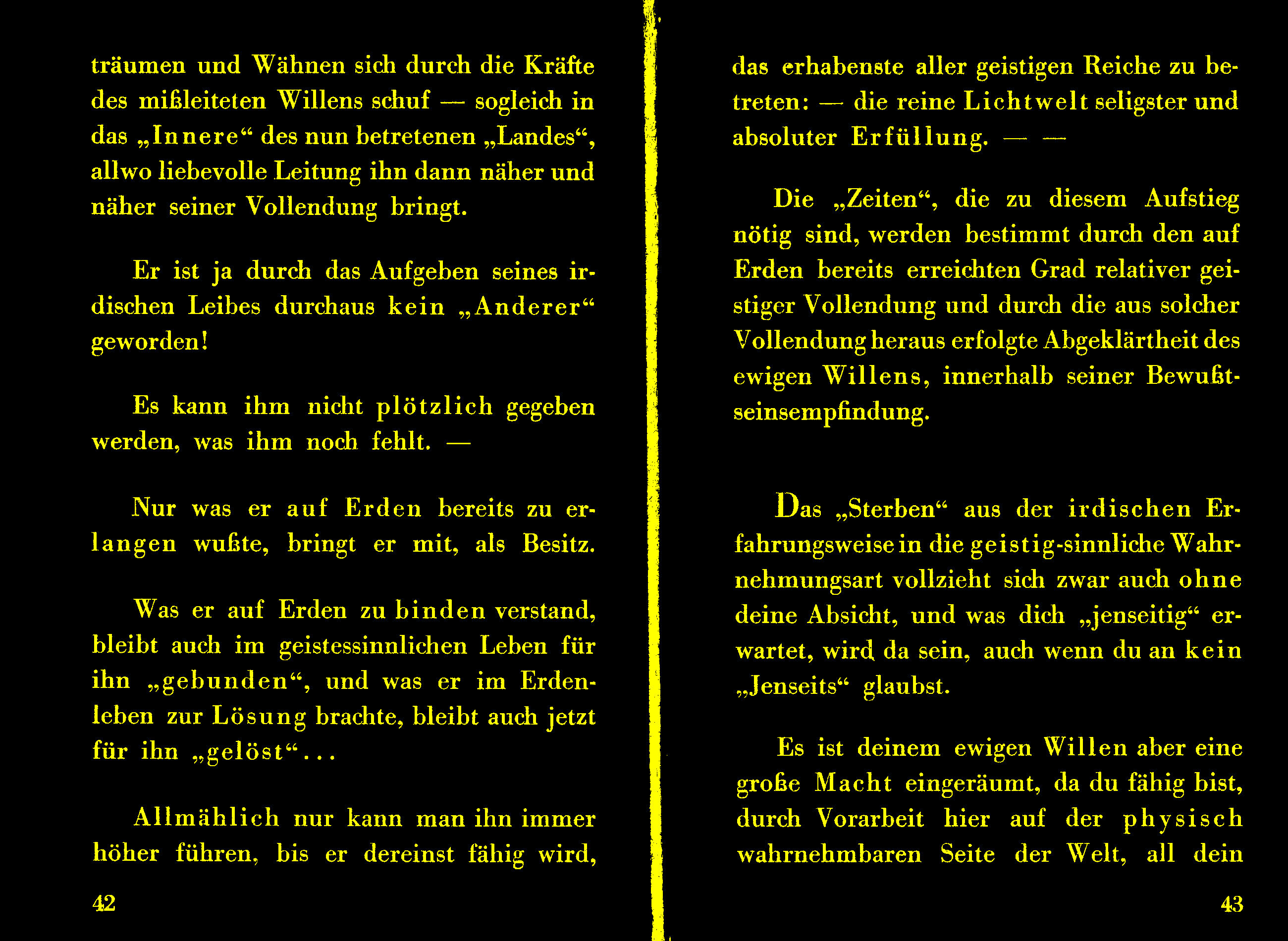 träumen und Wähnen sich durch die Kräfte des mißleiteten Willens schuf — sogleich in das „Innere“ des nun betretenen „Landes“, allwo liebevolle Leitung ihn dann näher und näher seiner Vollendung bringt.

Er ist ja durch das Aufgeben seines irdischen Leibes durchaus kein „Anderer“ geworden!

Es kann ihm nicht plötzlich gegeben werden, was ihm noch fehlt. —

Nur was er auf Erden bereits zu erlangen wußte, bringt er mit, als Besitz.

Was er auf Erden zu binden verstand, bleibt auch im geistessinnlichen Leben für ihn „gebunden“, und was er im Erdenleben zur Lösung brachte, bleibt auch jetzt für ihn „gelöst“...

Allmählich nur kann man ihn immer höher führen, bis er dereinst fähig wird,

42

das erhabenste aller geistigen Reiche zu betreten: — die reine Lichtwelt seligster und absoluter Erfüllung. — —

Die „Zeiten“, die zu diesem Aufstieg nötig sind, werden bestimmt durch den auf Erden bereits erreichten Grad relativer geistiger Vollendung und durch die aus solcher Vollendung heraus erfolgte Abgeklärtheit des ewigen Willens, innerhalb seiner Bewußtseinsempfindung.

Das „Sterben“ aus der irdischen Erfahrungsweise in die geistig-sinnliche Wahrnehmungsart vollzieht sich zwar auch ohne deine Absicht, und was dich „jenseitig“ erwartet, wird da sein, auch wenn du an kein „Jenseits“ glaubst.

Es ist deinem ewigen Willen aber eine große Macht eingeräumt, da du fähig bist, durch Vorarbeit hier auf der physisch wahrnehmbaren Seite der Welt, all dein

43